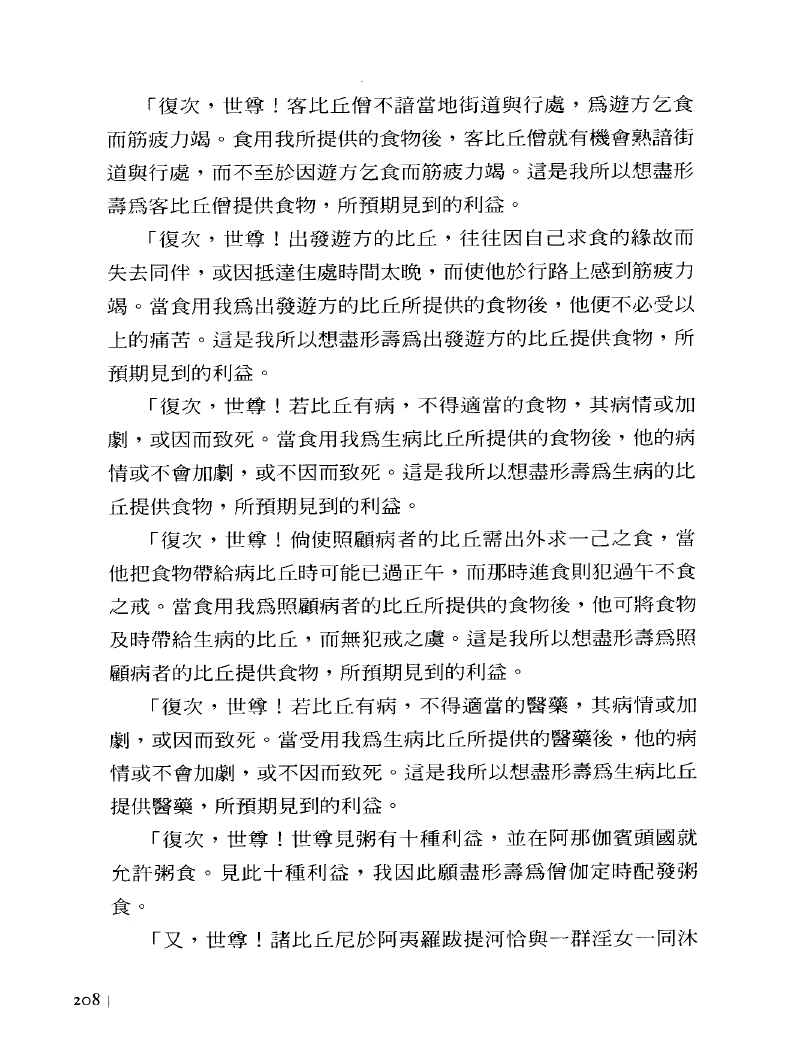 「復次，世尊！客比丘僧不諳當地街道與行處，爲遊方乞食而筋疲力竭。食用我所提供的食物後，客比丘僧就有機會熟諳街道與行處，而不至於因遊方乞食而筋疲力竭。這是我所以想盡形壽爲客比丘僧提供食物，所預期見到的利益。

「復次，世尊！出發遊方的比丘，往往因自己求食的緣故而失去同伴，或因抵達住處時間太晚，而使他於行路上感到筋疲力竭。當食用我爲出發遊方的比丘所提供的食物後，他便不必受以上的痛苦。這是我所以想盡形壽爲出發遊方的比丘提供食物，所預期見到的利益。

「復次，世尊！若比丘有病，不得適當的食物，其病情或加劇，或因而致死。當食用我爲生病比丘所提供的食物後，他的病情或不會加劇，或不因而致死。這是我所以想盡形壽爲生病的比丘提供食物，所預期見到的利益。

「復次，世尊！倘使照顧病者的比丘需出外求一己之食，當他把食物帶給病比丘時可能已過正午，而那時進食則犯過午不食之戒。當食用我爲照顧病者的比丘所提供的食物後，他可將食物及時帶給生病的比丘，而無犯戒之虞。這是我所以想盡形壽爲照顧病者的比丘提供食物，所預期見到的利益。

「復次，世尊！若比丘有病，不得適當的醫藥，其病情或加劇，或因而致死。當受用我爲生病比丘所提供的醫藥後，他的病情或不會加劇，或不因而致死。這是我所以想盡形壽爲生病比丘提供醫藥，所預期見到的利益。

「復次，世尊！世尊見粥有十種利益，並在阿那伽賓頭國就允許粥食。見此十種利益，我因此願盡形壽爲僧伽定時配發粥食。

「又，世尊！諸比丘尼於阿夷羅跋提河恰與一群淫女一同沐

208 |